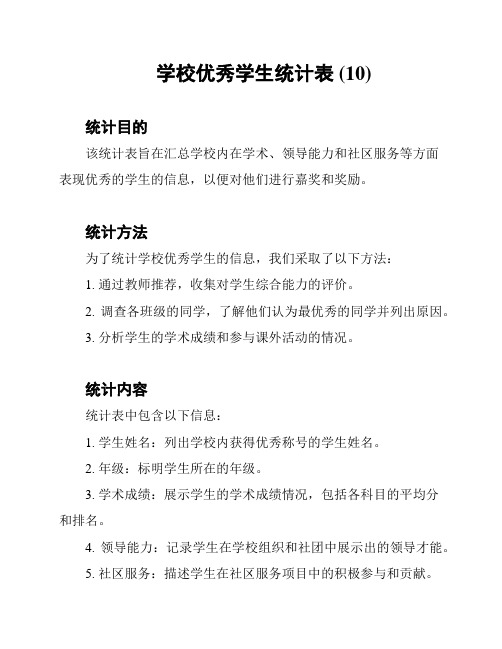 学校优秀学生统计表 (10)

统计目的

该统计表旨在汇总学校内在学术、领导能力和社区服务等方面表现优秀的学生的信息，以便对他们进行嘉奖和奖励。

统计方法

为了统计学校优秀学生的信息，我们采取了以下方法：

1. 通过教师推荐，收集对学生综合能力的评价。

2. 调查各班级的同学，了解他们认为最优秀的同学并列出原因。

3. 分析学生的学术成绩和参与课外活动的情况。

统计内容

统计表中包含以下信息：

1. 学生姓名：列出学校内获得优秀称号的学生姓名。

2. 年级：标明学生所在的年级。

3. 学术成绩：展示学生的学术成绩情况，包括各科目的平均分和排名。

4. 领导能力：记录学生在学校组织和社团中展示出的领导才能。

5. 社区服务：描述学生在社区服务项目中的积极参与和贡献。